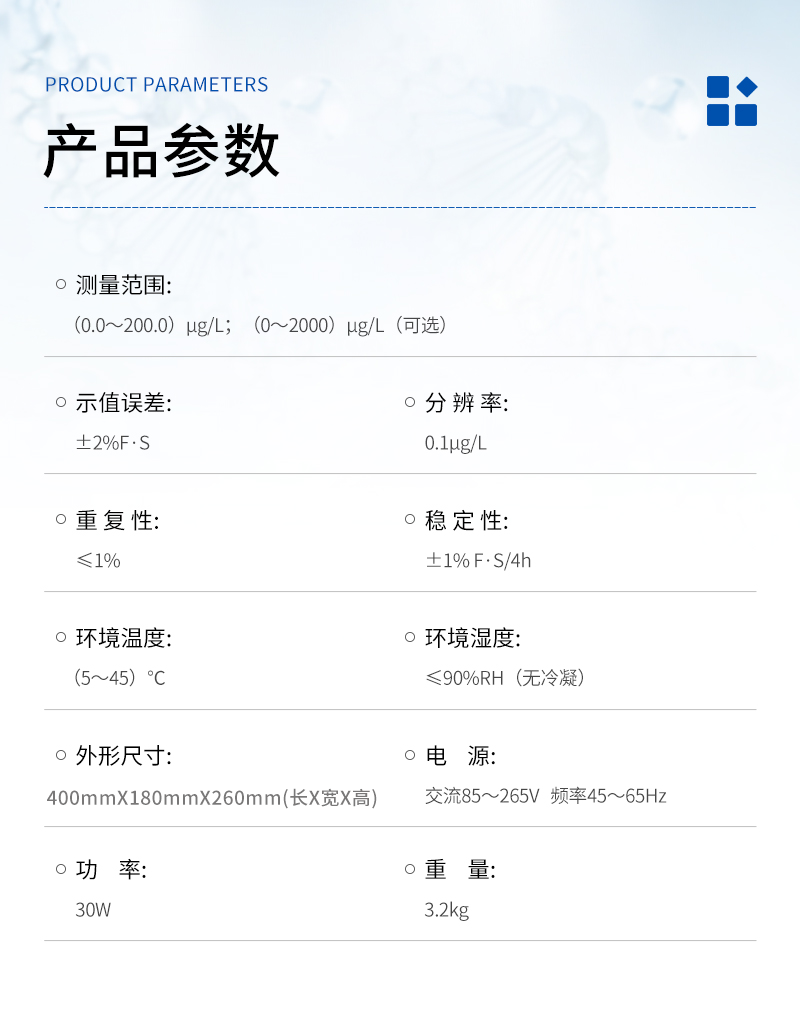 PRODUCT PARAMETERS

产品参数

○ 测量范围:
（0.0～200.0）μg/L；（0～2000）μg/L（可选）

○ 示值误差:
±2%F·S

○ 分辨率:
0.1μg/L

○ 重复性:
≤1%

○ 稳定性:
±1% F·S/4h

○ 环境温度:
（5～45）℃

○ 环境湿度:
≤90%RH（无冷凝）

○ 外形尺寸:
400mmX180mmX260mm(长X宽X高)

○ 电 源:
交流85～265V 频率45～65Hz

○ 功 率:
30W

○ 重 量:
3.2kg